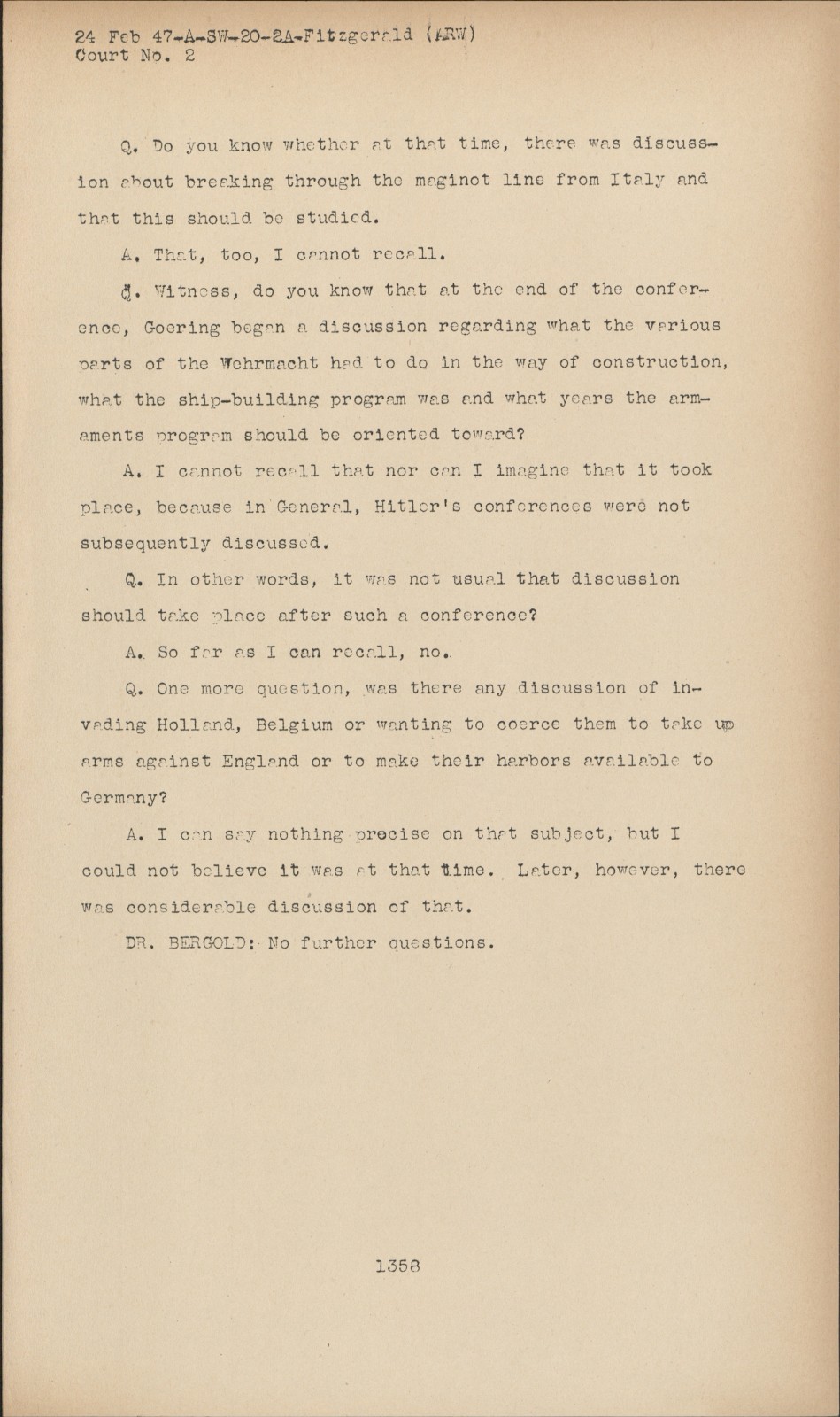 24 Feb 47-A-SW-20-2A-Fitzgerald (ARW)
Court No. 2

Q. Do you know whether at that time, there was discussion about breaking through the maginot line from Italy and that this should be studied.

A. That, too, I cannot recall.

Q. Witness, do you know that at the end of the conference, Goering began a discussion regarding what the various parts of the Wehrmacht had to do in the way of construction, what the ship-building program was and what years the armaments program should be oriented toward?

A. I cannot recall that nor can I imagine that it took place, because in General, Hitler's conferences were not subsequently discussed.

Q. In other words, it was not usual that discussion should take place after such a conference?

A. So far as I can recall, no.

Q. One more question, was there any discussion of invading Holland, Belgium or wanting to coerce them to take up arms against England or to make their harbors available to Germany?

A. I can say nothing precise on that subject, but I could not believe it was at that time. Later, however, there was considerable discussion of that.

DR. BERGOLD: No further questions.

1358